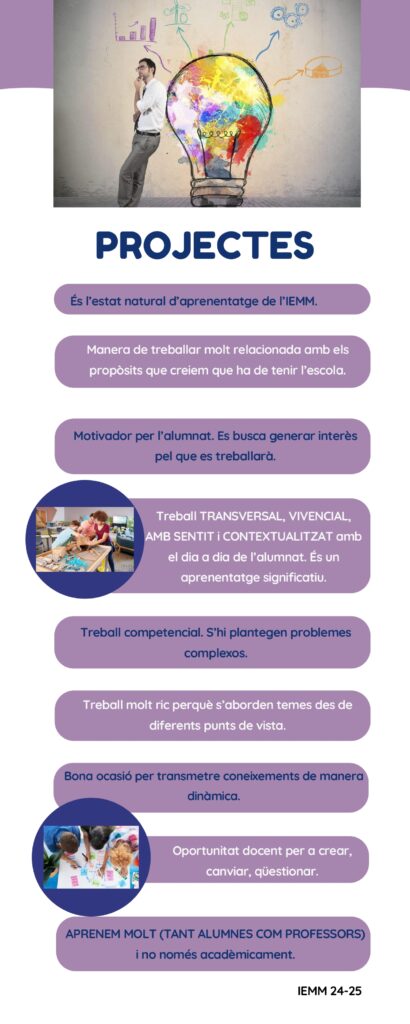 PROJECTES

És l'estat natural d'aprenentatge de l'IEMM.

Manera de treballar molt relacionada amb els propòsits que creiem que ha de tenir l'escola.

Motivador per l'alumnat. Es busca generar interès pel que es treballarà.

Treball TRANSVERSAL, VIVENCIAL, AMB SENTIT i CONTEXTUALITZAT amb el dia a dia de l'alumnat. És un aprenentatge significatiu.

Treball competencial. S'hi plantegen problemes complexos.

Treball molt ric perquè s'aborden temes des de diferents punts de vista.

Bona ocasió per transmetre coneixements de manera dinàmica.

Oportunitat docent per a crear, canviar, qüestionar.

APRENEM MOLT (TANT ALUMNES COM PROFESSORS) i no només acadèmicament.

IEMM 24-25